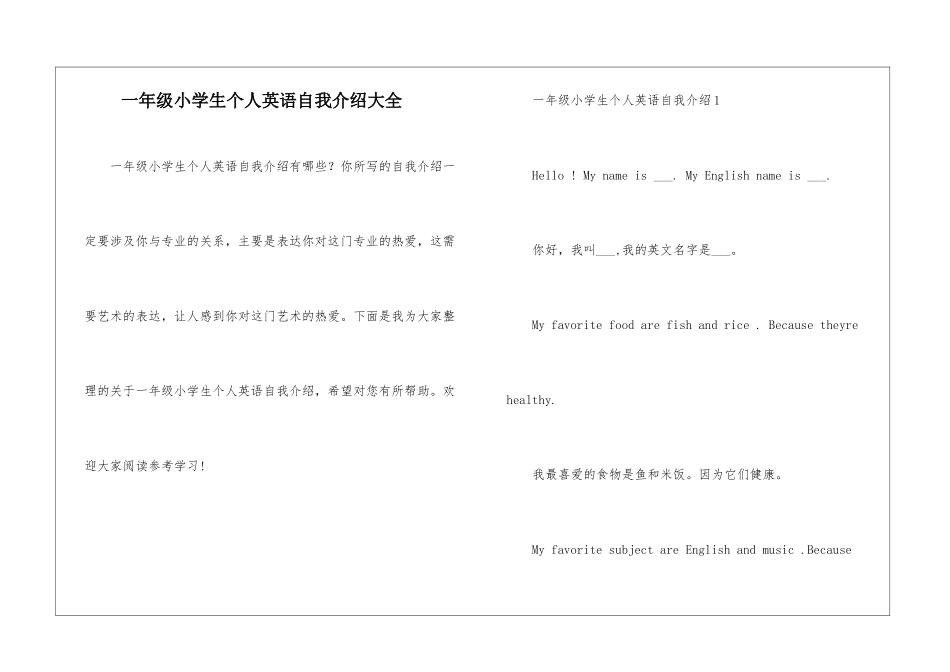 一年级小学生个人英语自我介绍大全

一年级小学生个人英语自我介绍有哪些？你所写的自我介绍一定要涉及你与专业的关系，主要是表达你对这门专业的热爱，这需要艺术的表达，让人感到你对这门艺术的热爱。下面是我为大家整理的关于一年级小学生个人英语自我介绍，希望对您有所帮助。欢迎大家阅读参考学习！

一年级小学生个人英语自我介绍1

Hello ! My name is ___. My English name is ___.

你好，我叫___,我的英文名字是___。

My favorite food are fish and rice . Because theyre healthy.

我最喜爱的食物是鱼和米饭。因为它们健康。

My favorite subject are English and music .Because